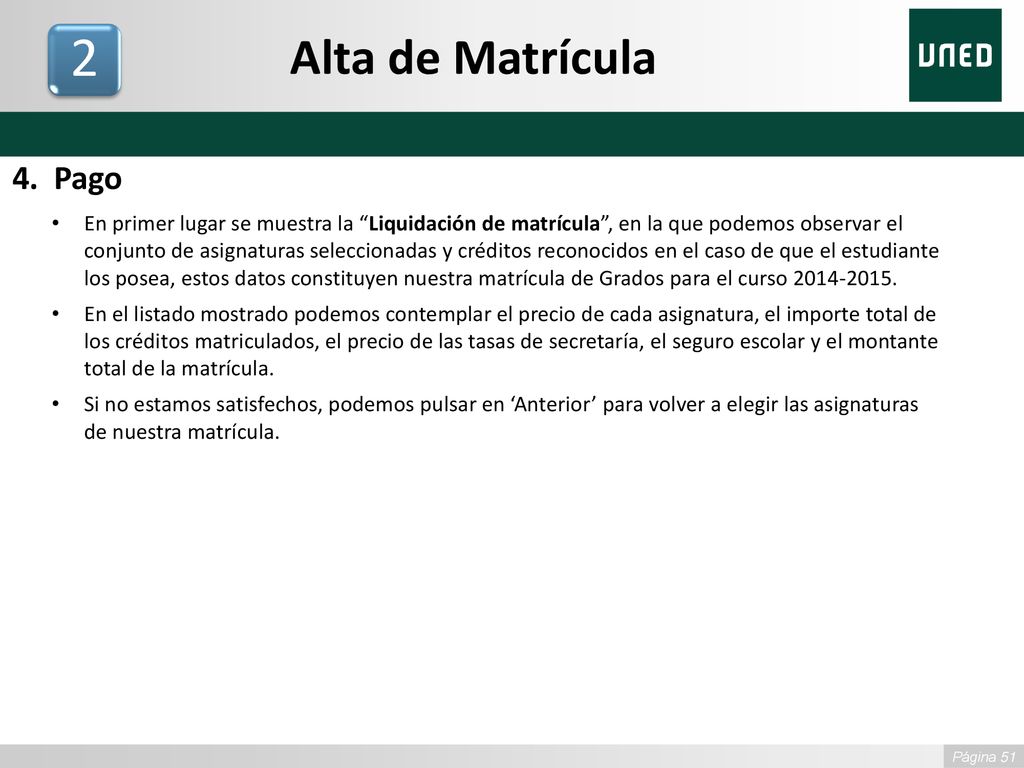 2

Alta de Matrícula

UNED

4. Pago

• En primer lugar se muestra la “Liquidación de matrícula”, en la que podemos observar el conjunto de asignaturas seleccionadas y créditos reconocidos en el caso de que el estudiante los posea, estos datos constituyen nuestra matrícula de Grados para el curso 2014-2015.

• En el listado mostrado podemos contemplar el precio de cada asignatura, el importe total de los créditos matriculados, el precio de las tasas de secretaría, el seguro escolar y el montante total de la matrícula.

• Si no estamos satisfechos, podemos pulsar en ‘Anterior’ para volver a elegir las asignaturas de nuestra matrícula.

Página 51